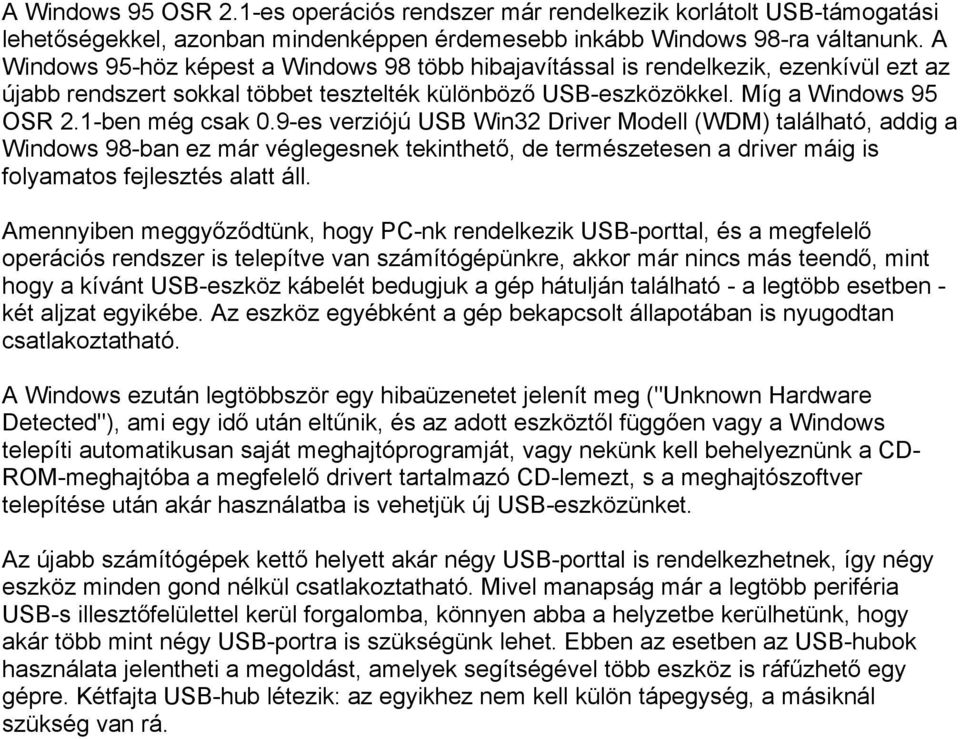 A Windows 95 OSR 2.1-es operációs rendszer már rendelkezik korlátolt USB-támogatási lehetőségekkel, azonban mindenképpen érdemesebb inkább Windows 98-ra váltanunk. A Windows 95-höz képest a Windows 98 több hibajavítással is rendelkezik, ezenkívül ezt az újabb rendszert sokkal többet tesztelték különböző USB-eszközökkel. Míg a Windows 95 OSR 2.1-ben még csak 0.9-es verziójú USB Win32 Driver Modell (WDM) található, addig a Windows 98-ban ez már véglegesnek tekinthető, de természetesen a driver máig is folyamatos fejlesztés alatt áll.

Amennyiben meggyőződtünk, hogy PC-nk rendelkezik USB-porttal, és a megfelelő operációs rendszer is telepítve van számítógépünkre, akkor már nincs más teendő, mint hogy a kívánt USB-eszköz kábelét bedugjuk a gép hátulján található - a legtöbb esetben - két aljzat egyikébe. Az eszköz egyébként a gép bekapcsolt állapotában is nyugodtan csatlakoztatható.

A Windows ezután legtöbbször egy hibaüzenetet jelenít meg ("Unknown Hardware Detected"), ami egy idő után eltűnik, és az adott eszköztől függően vagy a Windows telepíti automatikusan saját meghajtóprogramját, vagy nekünk kell behelyeznünk a CD-ROM-meghajtóba a megfelelő drivert tartalmazó CD-lemezt, s a meghajtószoftver telepítése után akár használatba is vehetjük új USB-eszközünket.

Az újabb számítógépek kettő helyett akár négy USB-porttal is rendelkezhetnek, így négy eszköz minden gond nélkül csatlakoztatható. Mivel manapság már a legtöbb periféria USB-s illesztőfelülettel kerül forgalomba, könnyen abba a helyzetbe kerülhetünk, hogy akár több mint négy USB-portra is szükségünk lehet. Ebben az esetben az USB-hubok használata jelentheti a megoldást, amelyek segítségével több eszköz is ráfűzhető egy gépre. Kétfajta USB-hub létezik: az egyikhez nem kell külön tápegység, a másiknál szükség van rá.